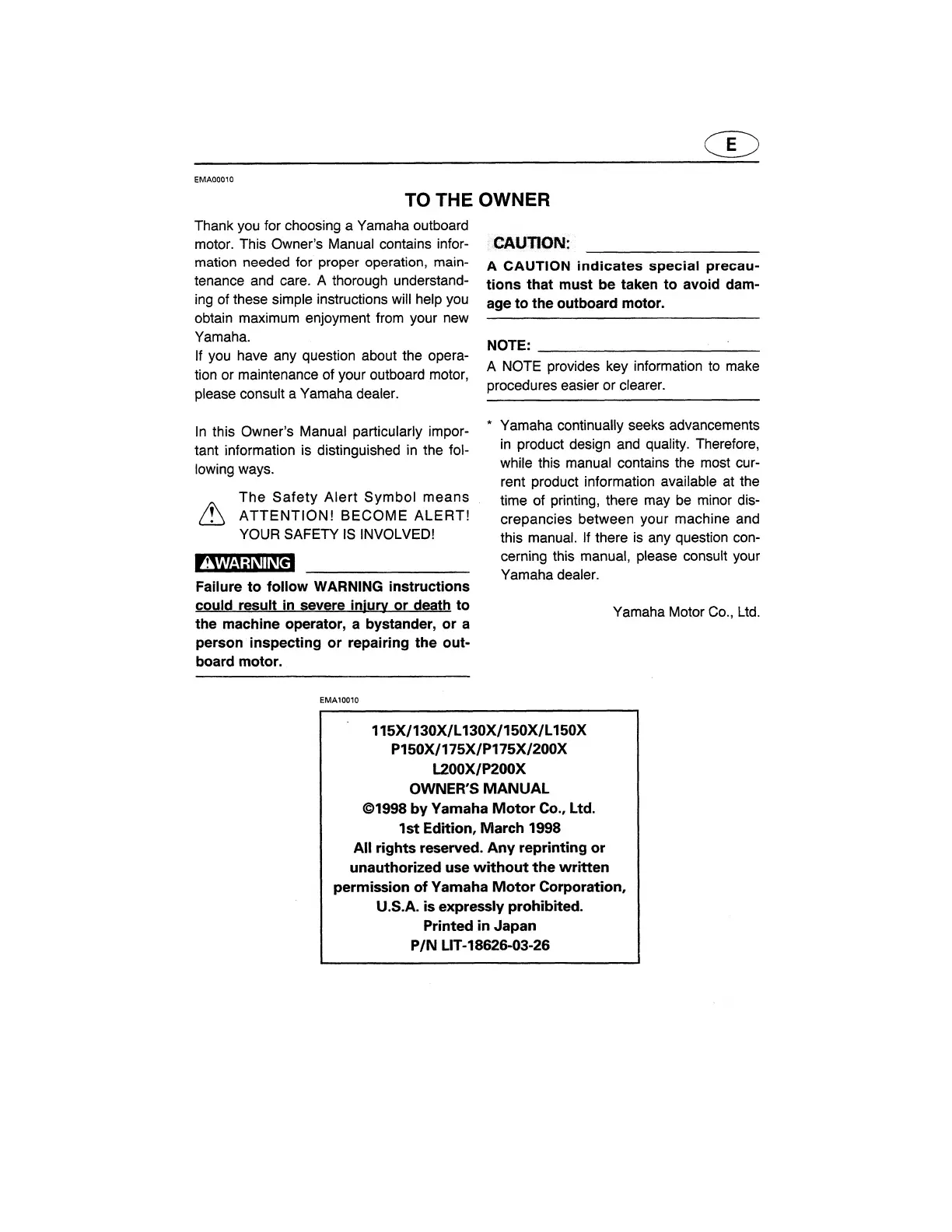 E

EMA00010

TO THE OWNER

Thank you for choosing a Yamaha outboard motor. This Owner's Manual contains information needed for proper operation, maintenance and care. A thorough understanding of these simple instructions will help you obtain maximum enjoyment from your new Yamaha.
If you have any question about the operation or maintenance of your outboard motor, please consult a Yamaha dealer.

In this Owner's Manual particularly important information is distinguished in the following ways.

The Safety Alert Symbol means ATTENTION! BECOME ALERT! YOUR SAFETY IS INVOLVED!

WARNING

Failure to follow WARNING instructions could result in severe injury or death to the machine operator, a bystander, or a person inspecting or repairing the outboard motor.

CAUTION:

A CAUTION indicates special precautions that must be taken to avoid damage to the outboard motor.

NOTE:

A NOTE provides key information to make procedures easier or clearer.

* Yamaha continually seeks advancements in product design and quality. Therefore, while this manual contains the most current product information available at the time of printing, there may be minor discrepancies between your machine and this manual. If there is any question concerning this manual, please consult your Yamaha dealer.

Yamaha Motor Co., Ltd.

EMA10010

115X/130X/L130X/150X/L150X
P150X/175X/P175X/200X
L200X/P200X
OWNER'S MANUAL
©1998 by Yamaha Motor Co., Ltd.
1st Edition, March 1998
All rights reserved. Any reprinting or unauthorized use without the written permission of Yamaha Motor Corporation, U.S.A. is expressly prohibited.
Printed in Japan
P/N LIT-18626-03-26